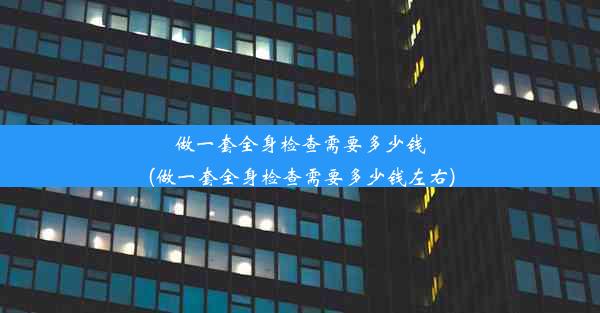 做一套全身检查需要多少钱
(做一套全身检查需要多少钱左右)